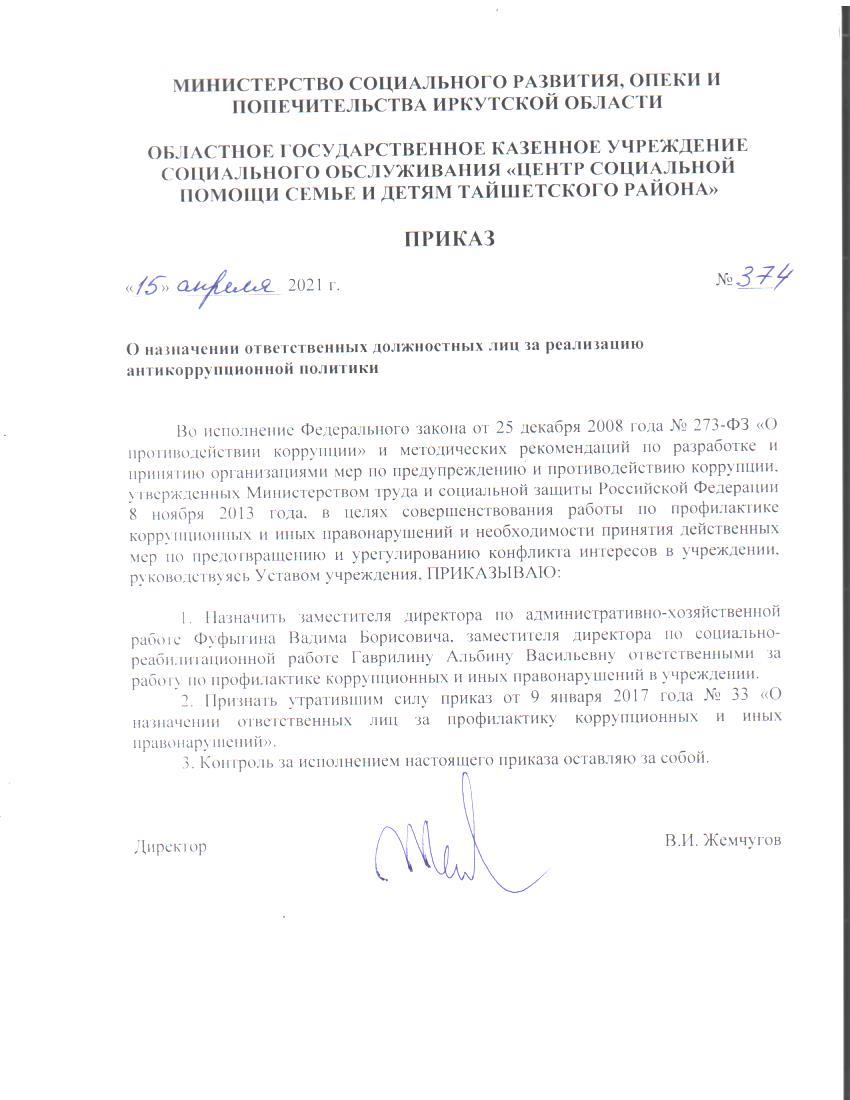 МИНИСТЕРСТВО СОЦИАЛЬНОГО РАЗВИТИЯ, ОПЕКИ И ПОПЕЧИТЕЛЬСТВА ИРКУТСКОЙ ОБЛАСТИ

ОБЛАСТНОЕ ГОСУДАРСТВЕННОЕ КАЗЕННОЕ УЧРЕЖДЕНИЕ СОЦИАЛЬНОГО ОБСЛУЖИВАНИЯ «ЦЕНТР СОЦИАЛЬНОЙ ПОМОЩИ СЕМЬЕ И ДЕТЯМ ТАЙШЕТСКОГО РАЙОНА»

ПРИКАЗ

«15» апреля 2021 г.

№ 374

О назначении ответственных должностных лиц за реализацию антикоррупционной политики

Во исполнение Федерального закона от 25 декабря 2008 года № 273-ФЗ «О противодействии коррупции» и методических рекомендаций по разработке и принятию организациями мер по предупреждению и противодействию коррупции, утвержденных Министерством труда и социальной защиты Российской Федерации 8 ноября 2013 года, в целях совершенствования работы по профилактике коррупционных и иных правонарушений и необходимости принятия действенных мер по предотвращению и урегулированию конфликта интересов в учреждении, руководствуясь Уставом учреждения, ПРИКАЗЫВАЮ:

1. Назначить заместителя директора по административно-хозяйственной работе Фуфыгина Вадима Борисовича, заместителя директора по социально-реабилитационной работе Гаврилину Альбину Васильевну ответственными за работу по профилактике коррупционных и иных правонарушений в учреждении.

2. Признать утратившим силу приказ от 9 января 2017 года № 33 «О назначении ответственных лиц за профилактику коррупционных и иных правонарушений».

3. Контроль за исполнением настоящего приказа оставляю за собой.

Директор

В.И. Жемчугов